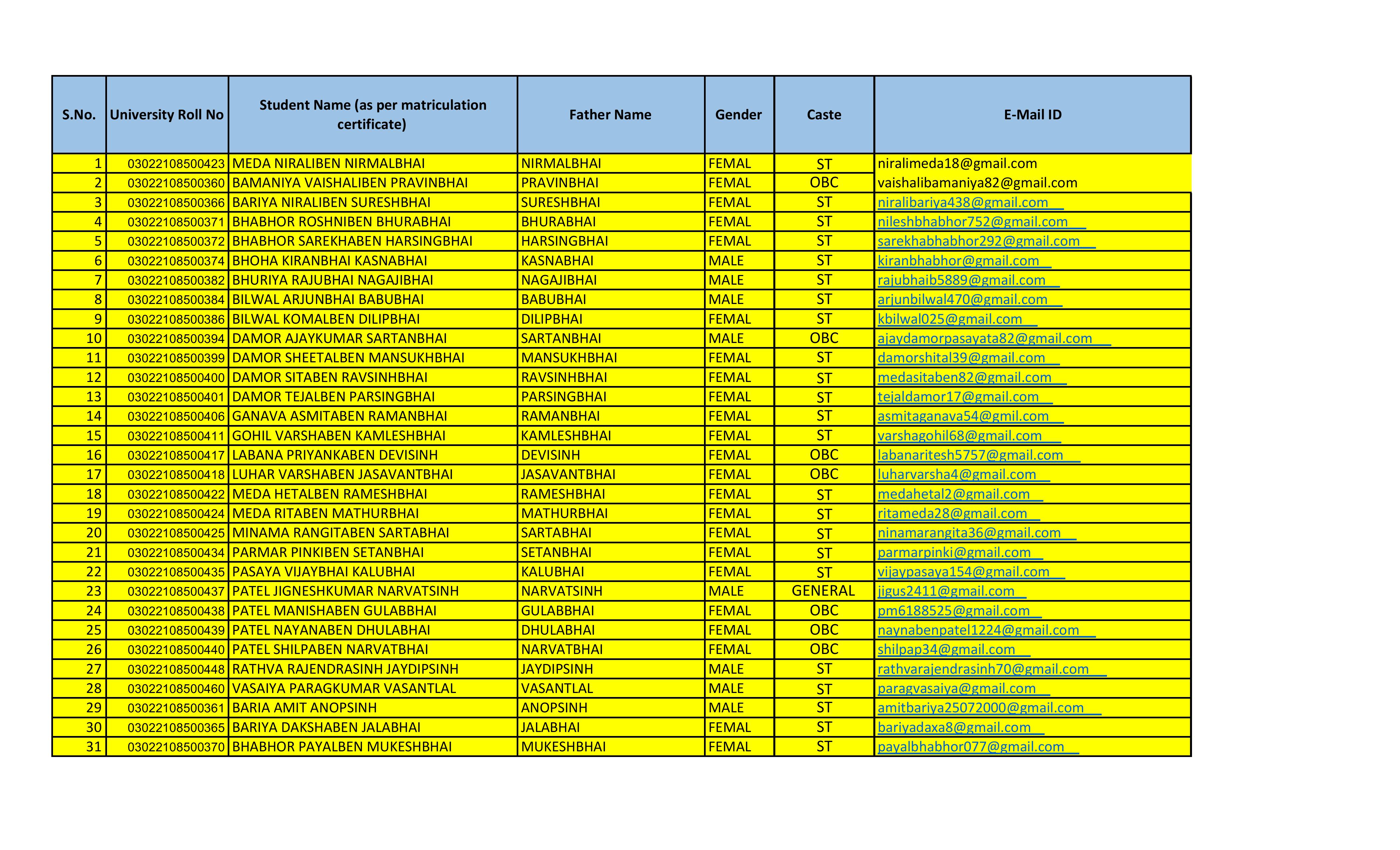 | S.No. | University Roll No | Student Name (as per matriculation certificate) | Father Name | Gender | Caste | E-Mail ID |
|---|---|---|---|---|---|---|
| 1 | 03022108500423 | MEDA NIRALIBEN NIRMALBHAI | NIRMALBHAI | FEMAL | ST | niralimeda18@gmail.com |
| 2 | 03022108500360 | BAMANIYA VAISHALIBEN PRAVINBHAI | PRAVINBHAI | FEMAL | OBC | vaishalibamaniya82@gmail.com |
| 3 | 03022108500366 | BARIYA NIRALIBEN SURESHBHAI | SURESHBHAI | FEMAL | ST | niralibariya438@gmail.com |
| 4 | 03022108500371 | BHABHOR ROSHNIBEN BHURABHAI | BHURABHAI | FEMAL | ST | nileshbhabhor752@gmail.com |
| 5 | 03022108500372 | BHABHOR SAREKHABEN HARSINGBHAI | HARSINGBHAI | FEMAL | ST | sarekhabhabhor292@gmail.com |
| 6 | 03022108500374 | BHOHA KIRANBHAI KASNABHAI | KASNABHAI | MALE | ST | kiranbhabhor@gmail.com |
| 7 | 03022108500382 | BHURIYA RAJUBHAI NAGAJIBHAI | NAGAJIBHAI | MALE | ST | rajubhaib5889@gmail.com |
| 8 | 03022108500384 | BILWAL ARJUNBHAI BABUBHAI | BABUBHAI | MALE | ST | arjunbilwal470@gmail.com |
| 9 | 03022108500386 | BILWAL KOMALBEN DILIPBHAI | DILIPBHAI | FEMAL | ST | kbilwal025@gmail.com |
| 10 | 03022108500394 | DAMOR AJAYKUMAR SARTANBHAI | SARTANBHAI | MALE | OBC | ajaydamorpasayata82@gmail.com |
| 11 | 03022108500399 | DAMOR SHEETALBEN MANSUKHBHAI | MANSUKHBHAI | FEMAL | ST | damorshital39@gmail.com |
| 12 | 03022108500400 | DAMOR SITABEN RAVSINHBHAI | RAVSINHBHAI | FEMAL | ST | medasitaben82@gmail.com |
| 13 | 03022108500401 | DAMOR TEJALBEN PARSINGBHAI | PARSINGBHAI | FEMAL | ST | tejaldamor17@gmail.com |
| 14 | 03022108500406 | GANAVA ASMITABEN RAMANBHAI | RAMANBHAI | FEMAL | ST | asmitaganava54@gmil.com |
| 15 | 03022108500411 | GOHIL VARSHABEN KAMLESHBHAI | KAMLESHBHAI | FEMAL | ST | varshagohil68@gmail.com |
| 16 | 03022108500417 | LABANA PRIYANKABEN DEVISINH | DEVISINH | FEMAL | OBC | labanaritesh5757@gmail.com |
| 17 | 03022108500418 | LUHAR VARSHABEN JASAVANTBHAI | JASAVANTBHAI | FEMAL | OBC | luharvarsha4@gmail.com |
| 18 | 03022108500422 | MEDA HETALBEN RAMESHBHAI | RAMESHBHAI | FEMAL | ST | medahetal2@gmail.com |
| 19 | 03022108500424 | MEDA RITABEN MATHURBHAI | MATHURBHAI | FEMAL | ST | ritameda28@gmail.com |
| 20 | 03022108500425 | MINAMA RANGITABEN SARTABHAI | SARTABHAI | FEMAL | ST | ninamarangita36@gmail.com |
| 21 | 03022108500434 | PARMAR PINKIBEN SETANBHAI | SETANBHAI | FEMAL | ST | parmarpinki@gmail.com |
| 22 | 03022108500435 | PASAYA VIJAYBHAI KALUBHAI | KALUBHAI | FEMAL | ST | vijaypasaya154@gmail.com |
| 23 | 03022108500437 | PATEL JIGNESHKUMAR NARVATSINH | NARVATSINH | MALE | GENERAL | jigus2411@gmail.com |
| 24 | 03022108500438 | PATEL MANISHABEN GULABBHAI | GULABBHAI | FEMAL | OBC | pm6188525@gmail.com |
| 25 | 03022108500439 | PATEL NAYANABEN DHULABHAI | DHULABHAI | FEMAL | OBC | naynabenpatel1224@gmail.com |
| 26 | 03022108500440 | PATEL SHILPABEN NARVATBHAI | NARVATBHAI | FEMAL | OBC | shilpap34@gmail.com |
| 27 | 03022108500448 | RATHVA RAJENDRASINH JAYDIPSINH | JAYDIPSINH | MALE | ST | rathvarajendrasinh70@gmail.com |
| 28 | 03022108500460 | VASAIYA PARAGKUMAR VASANTLAL | VASANTLAL | MALE | ST | paragvasaiya@gmail.com |
| 29 | 03022108500361 | BARIA AMIT ANOPSINH | ANOPSINH | MALE | ST | amitbariya25072000@gmail.com |
| 30 | 03022108500365 | BARIYA DAKSHABEN JALABHAI | JALABHAI | FEMAL | ST | bariyadaxa8@gmail.com |
| 31 | 03022108500370 | BHABHOR PAYALBEN MUKESHBHAI | MUKESHBHAI | FEMAL | ST | payalbhabhor077@gmail.com |